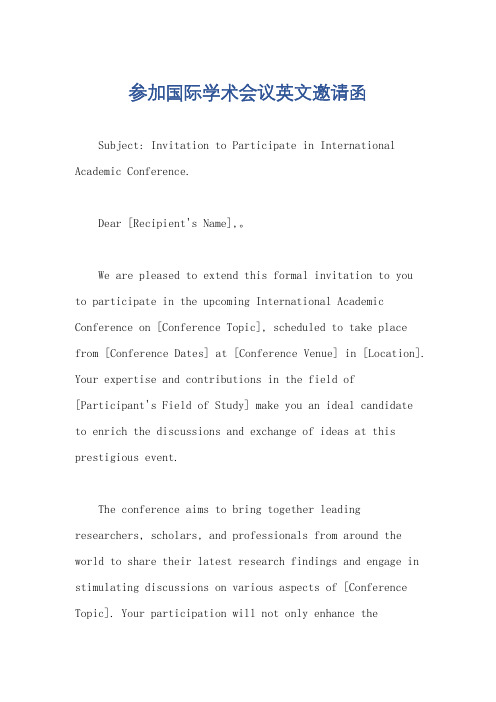 参加国际学术会议英文邀请函

Subject: Invitation to Participate in International Academic Conference.

Dear [Recipient's Name],。

We are pleased to extend this formal invitation to you to participate in the upcoming International Academic Conference on [Conference Topic], scheduled to take place from [Conference Dates] at [Conference Venue] in [Location]. Your expertise and contributions in the field of [Participant's Field of Study] make you an ideal candidate to enrich the discussions and exchange of ideas at this prestigious event.

The conference aims to bring together leading researchers, scholars, and professionals from around the world to share their latest research findings and engage in stimulating discussions on various aspects of [Conference Topic]. Your participation will not only enhance the